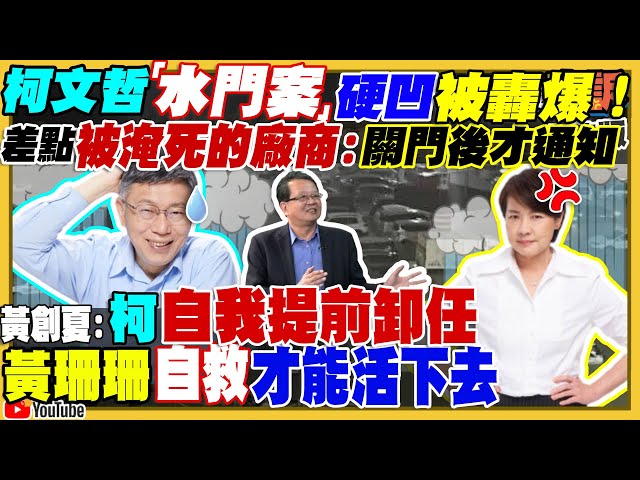 柯文哲「水門案」硬凹被轟爆!
差點被淹死的廠商:關門後才通知

黃創夏:柯自我提前卸任
黃珊珊自救才能活下去

YouTube